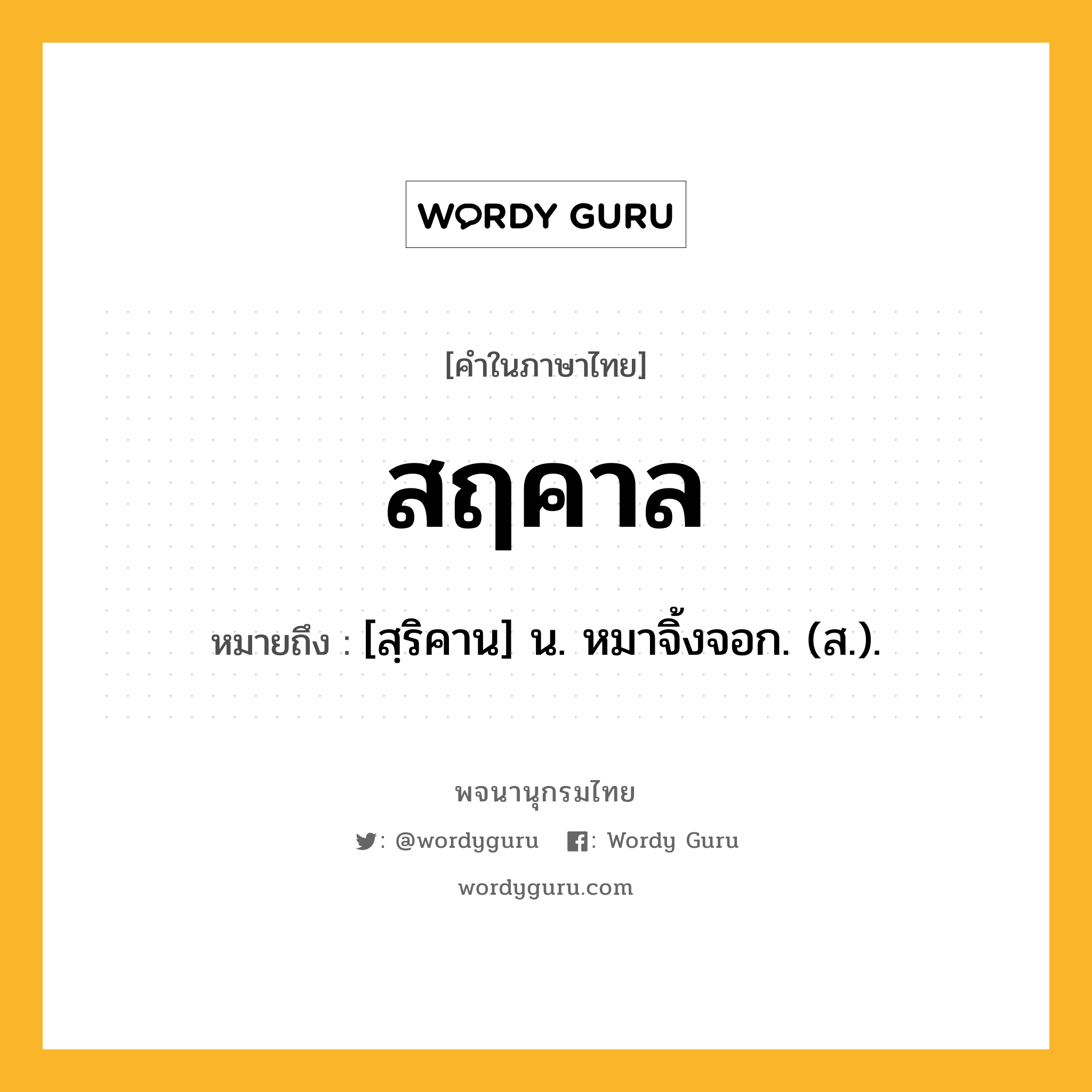 WORDY GURU

[คำในภาษาไทย]

สฤคาล

หมายถึง : [สฺริคาน] น. หมาจิ้งจอก. (ส.).

พจนานุกรมไทย

: @wordyguru : Wordy Guru

wordyguru.com